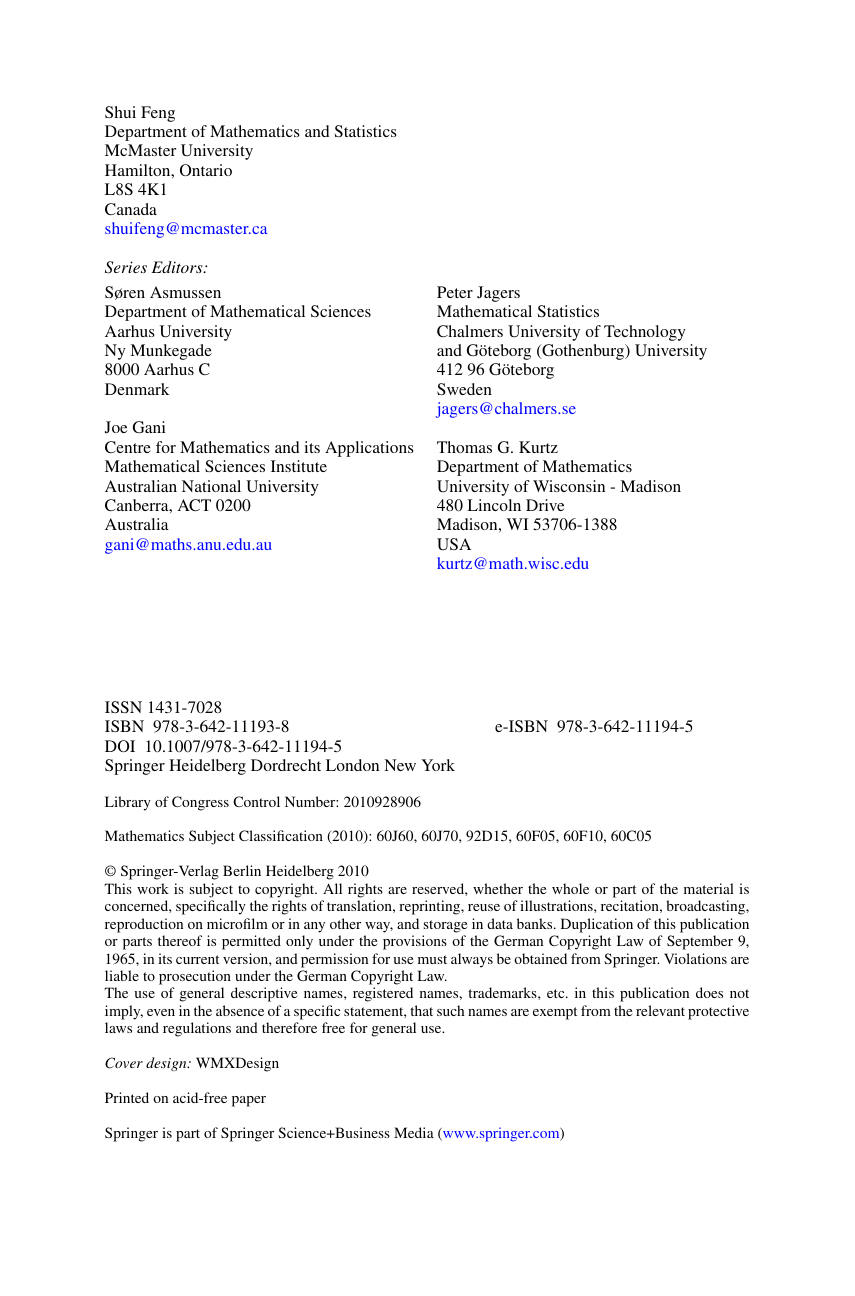 Shui Feng
Department of Mathematics and Statistics
McMaster University
Hamilton, Ontario
L8S 4K1
Canada
shuifeng@mcmaster.ca

Series Editors:

Søren Asmussen
Department of Mathematical Sciences
Aarhus University
Ny Munkegade
8000 Aarhus C
Denmark

Joe Gani
Centre for Mathematics and its Applications
Mathematical Sciences Institute
Australian National University
Canberra, ACT 0200
Australia
gani@maths.anu.edu.au

Peter Jagers
Mathematical Statistics
Chalmers University of Technology
and Göteborg (Gothenburg) University
412 96 Göteborg
Sweden
jagers@chalmers.se

Thomas G. Kurtz
Department of Mathematics
University of Wisconsin - Madison
480 Lincoln Drive
Madison, WI 53706-1388
USA
kurtz@math.wisc.edu

ISSN 1431-7028
ISBN 978-3-642-11193-8 e-ISBN 978-3-642-11194-5
DOI 10.1007/978-3-642-11194-5
Springer Heidelberg Dordrecht London New York

Library of Congress Control Number: 2010928906

Mathematics Subject Classification (2010): 60J60, 60J70, 92D15, 60F05, 60F10, 60C05

© Springer-Verlag Berlin Heidelberg 2010
This work is subject to copyright. All rights are reserved, whether the whole or part of the material is concerned, specifically the rights of translation, reprinting, reuse of illustrations, recitation, broadcasting, reproduction on microfilm or in any other way, and storage in data banks. Duplication of this publication or parts thereof is permitted only under the provisions of the German Copyright Law of September 9, 1965, in its current version, and permission for use must always be obtained from Springer. Violations are liable to prosecution under the German Copyright Law.
The use of general descriptive names, registered names, trademarks, etc. in this publication does not imply, even in the absence of a specific statement, that such names are exempt from the relevant protective laws and regulations and therefore free for general use.

Cover design: WMXDesign

Printed on acid-free paper

Springer is part of Springer Science+Business Media (www.springer.com)